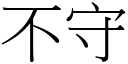 不守